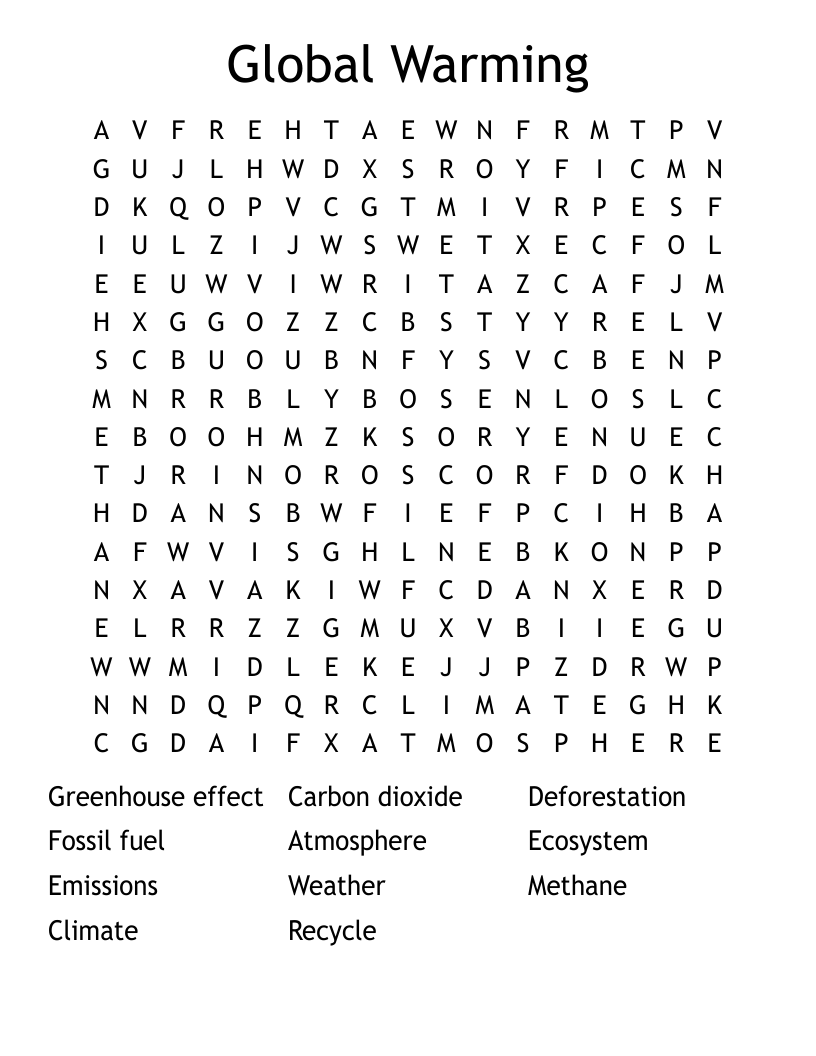 Global Warming

A V F R E H T A E W N F R M T P V
G U J L H W D X S R O Y F I C M N
D K Q O P V C G T M I V R P E S F
I U L Z I J W S W E T X E C F O L
E E U W V I W R I T A Z C A F J M
H X G G O Z Z C B S T Y Y R E L V
S C B U O U B N F Y S V C B E N P
M N R R B L Y B O S E N L O S L C
E B O O H M Z K S O R Y E N U E C
T J R I N O R O S C O R F D O K H
H D A N S B W F I E F P C I H B A
A F W V I S G H L N E B K O N P P
N X A V A K I W F C D A N X E R D
E L R R Z Z G M U X V B I I E G U
W W M I D L E K E J J P Z D R W P
N N D Q P Q R C L I M A T E G H K
C G D A I F X A T M O S P H E R E

Greenhouse effect
Fossil fuel
Emissions
Climate

Carbon dioxide
Atmosphere
Weather
Recycle

Deforestation
Ecosystem
Methane